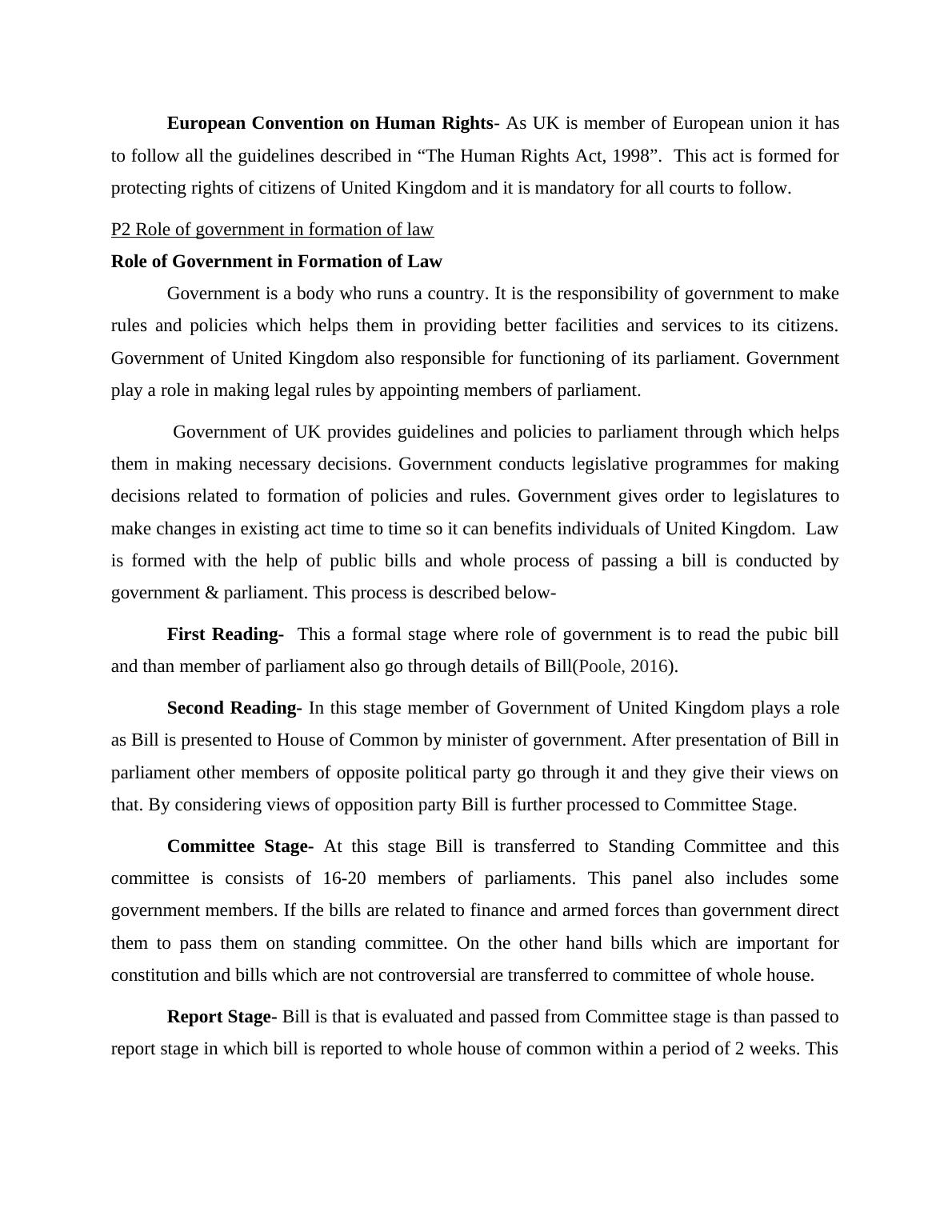 European Convention on Human Rights- As UK is member of European union it has to follow all the guidelines described in “The Human Rights Act, 1998”. This act is formed for protecting rights of citizens of United Kingdom and it is mandatory for all courts to follow.

P2 Role of government in formation of law

Role of Government in Formation of Law

Government is a body who runs a country. It is the responsibility of government to make rules and policies which helps them in providing better facilities and services to its citizens. Government of United Kingdom also responsible for functioning of its parliament. Government play a role in making legal rules by appointing members of parliament.

Government of UK provides guidelines and policies to parliament through which helps them in making necessary decisions. Government conducts legislative programmes for making decisions related to formation of policies and rules. Government gives order to legislatures to make changes in existing act time to time so it can benefits individuals of United Kingdom. Law is formed with the help of public bills and whole process of passing a bill is conducted by government & parliament. This process is described below-

First Reading- This a formal stage where role of government is to read the pubic bill and than member of parliament also go through details of Bill(Poole, 2016).

Second Reading- In this stage member of Government of United Kingdom plays a role as Bill is presented to House of Common by minister of government. After presentation of Bill in parliament other members of opposite political party go through it and they give their views on that. By considering views of opposition party Bill is further processed to Committee Stage.

Committee Stage- At this stage Bill is transferred to Standing Committee and this committee is consists of 16-20 members of parliaments. This panel also includes some government members. If the bills are related to finance and armed forces than government direct them to pass them on standing committee. On the other hand bills which are important for constitution and bills which are not controversial are transferred to committee of whole house.

Report Stage- Bill is that is evaluated and passed from Committee stage is than passed to report stage in which bill is reported to whole house of common within a period of 2 weeks. This